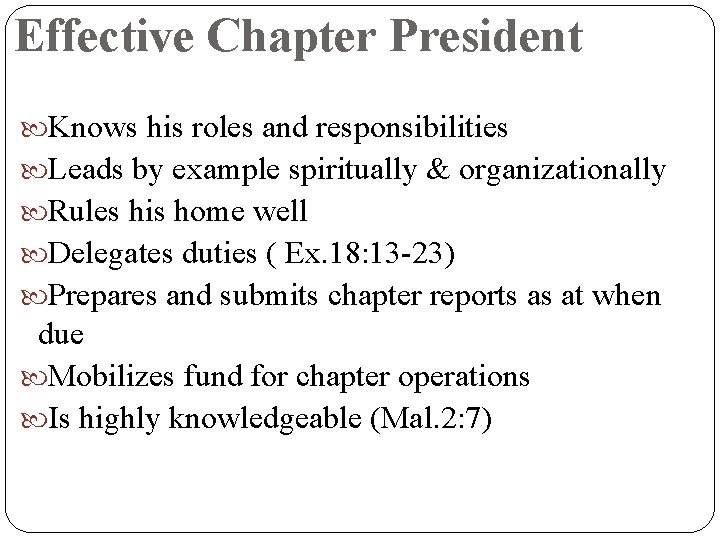 Effective Chapter President

Knows his roles and responsibilities

Leads by example spiritually & organizationally

Rules his home well

Delegates duties ( Ex.18:13-23)

Prepares and submits chapter reports as at when due

Mobilizes fund for chapter operations

Is highly knowledgeable (Mal.2:7)